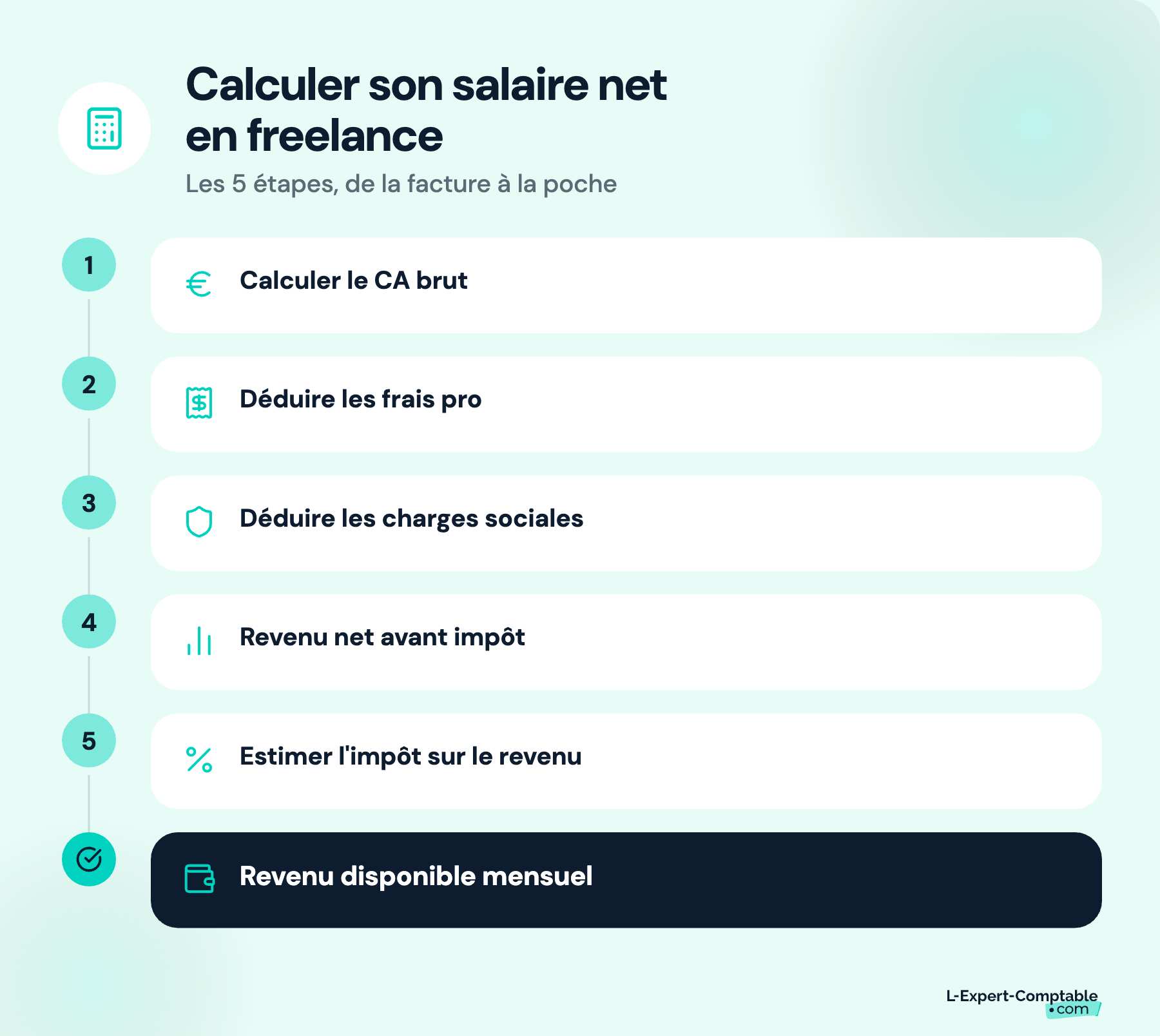 Calculer son salaire net en freelance

Les 5 étapes, de la facture à la poche

1 Calculer le CA brut

2 Déduire les frais pro

3 Déduire les charges sociales

4 Revenu net avant impôt

5 Estimer l'impôt sur le revenu

Revenu disponible mensuel

L-Expert-Comptable .com